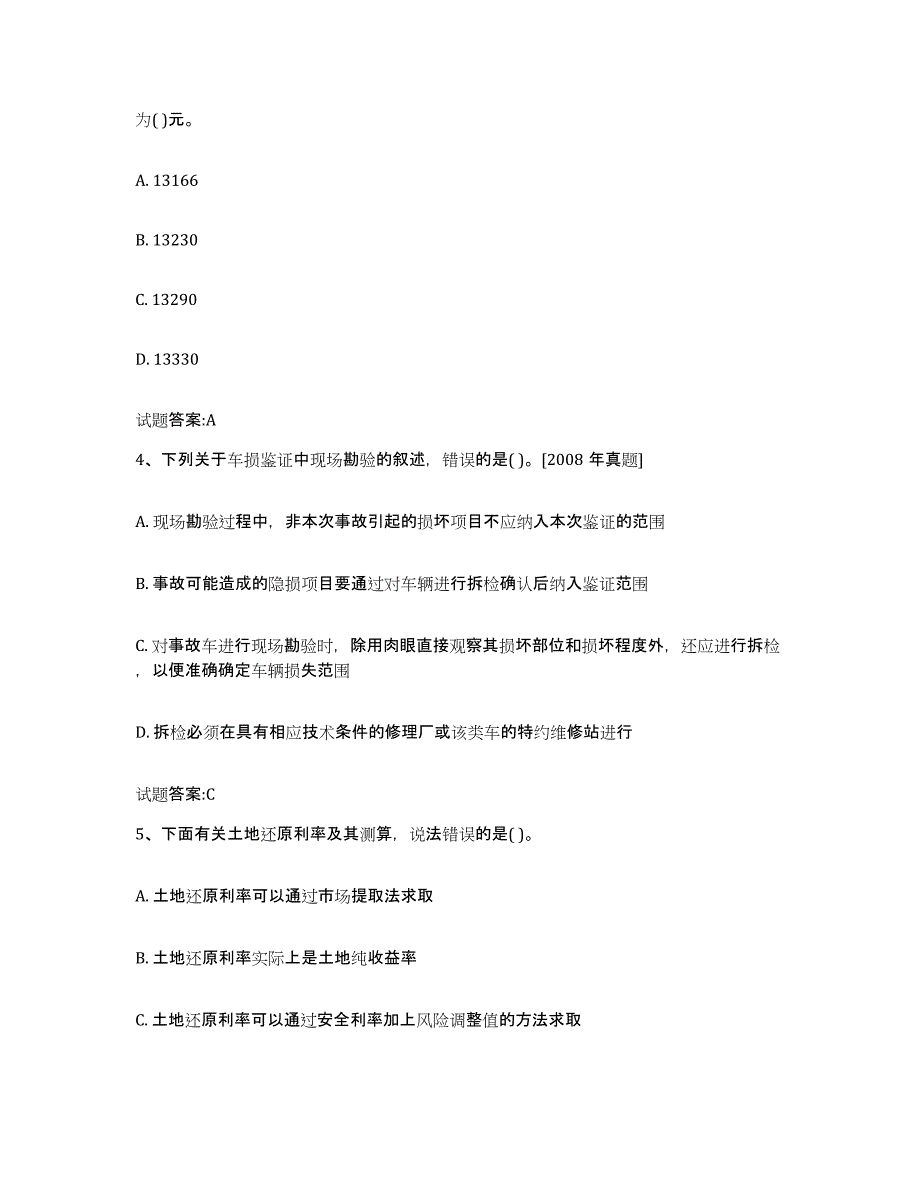 为( )元。

A. 13166

B. 13230

C. 13290

D. 13330

试题答案:A

4、下列关于车损鉴证中现场勘验的叙述，错误的是( )。[2008 年真题]

A. 现场勘验过程中，非本次事故引起的损坏项目不应纳入本次鉴证的范围

B. 事故可能造成的隐损项目要通过对车辆进行拆检确认后纳入鉴证范围

C. 对事故车进行现场勘验时，除用肉眼直接观察其损坏部位和损坏程度外，还应进行拆检，以便准确确定车辆损失范围

D. 拆检必须在具有相应技术条件的修理厂或该类车的特约维修站进行

试题答案:C

5、下面有关土地还原利率及其测算，说法错误的是( )。

A. 土地还原利率可以通过市场提取法求取

B. 土地还原利率实际上是土地纯收益率

C. 土地还原利率可以通过安全利率加上风险调整值的方法求取